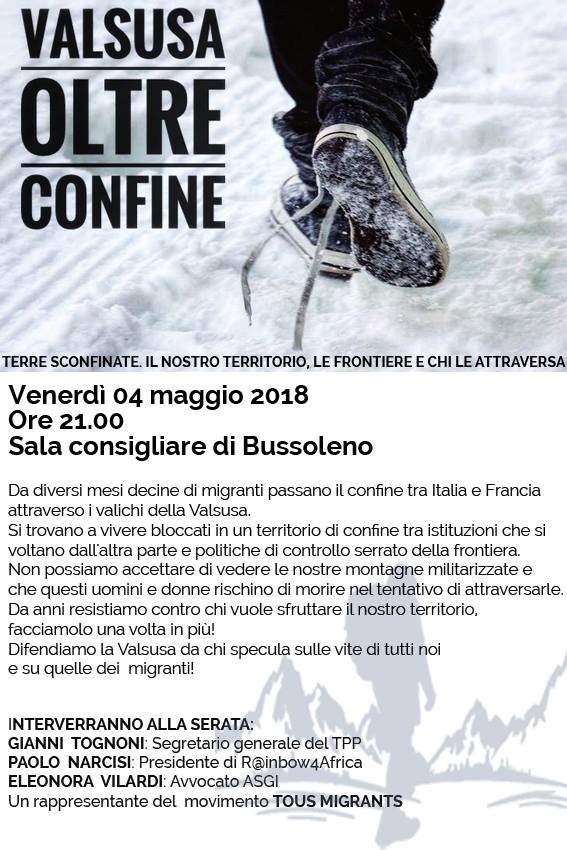 VALSUSA
OLTRE
CONFINE

TERRE SCONFINATE. IL NOSTRO TERRITORIO, LE FRONTIERE E CHI LE ATTRAVERSA

Venerdì 04 maggio 2018
Ore 21.00
Sala consigliare di Bussoleno

Da diversi mesi decine di migranti passano il confine tra Italia e Francia attraverso i valichi della Valsusa.
Si trovano a vivere bloccati in un territorio di confine tra istituzioni che si voltano dall'altra parte e politiche di controllo serrato della frontiera.
Non possiamo accettare di vedere le nostre montagne militarizzate e che questi uomini e donne rischino di morire nel tentativo di attraversarle.
Da anni resistiamo contro chi vuole sfruttare il nostro territorio, facciamolo una volta in più!
Difendiamo la Valsusa da chi specula sulle vite di tutti noi e su quelle dei migranti!

INTERVERRANNO ALLA SERATA:
GIANNI TOGNONI: Segretario generale del TPP
PAOLO NARCISI: Presidente di R@inbow4Africa
ELEONORA VILARDI: Avvocato ASGI
Un rappresentante del movimento TOUS MIGRANTS